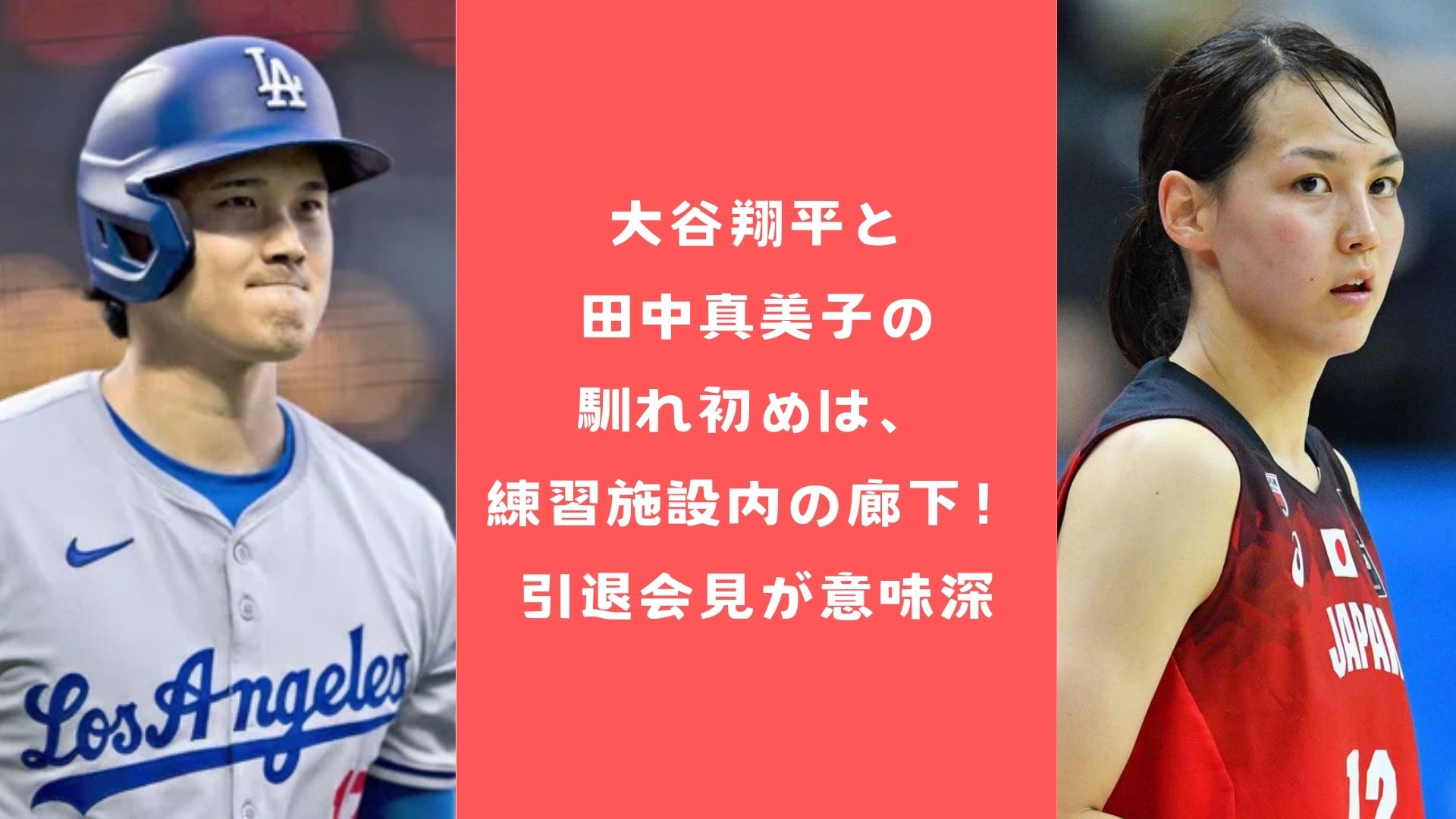 LA

Los Angeles

大谷翔平と
田中真美子の
馴れ初めは、
練習施設内の廊下！
引退会見が意味深

JAPAN

12